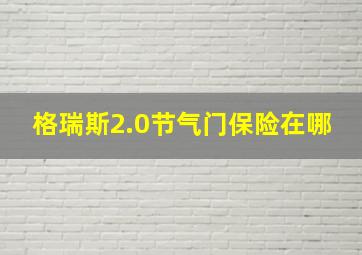 格瑞斯2.0节气门保险在哪